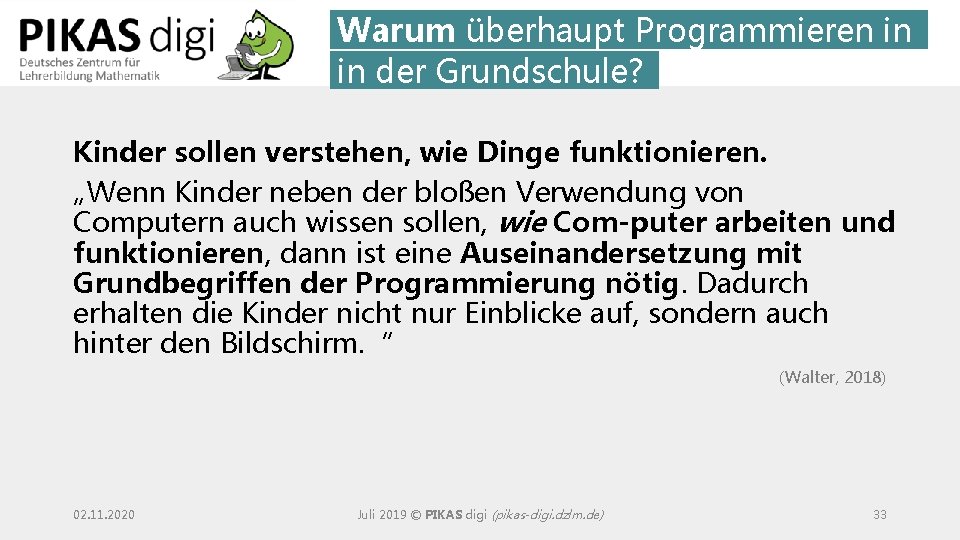 PIKAS digi
Deutsches Zentrum für Lehrerbildung Mathematik

Warum überhaupt Programmieren in in der Grundschule?

Kinder sollen verstehen, wie Dinge funktionieren.

„Wenn Kinder neben der bloßen Verwendung von Computern auch wissen sollen, wie Com-puter arbeiten und funktionieren, dann ist eine Auseinandersetzung mit Grundbegriffen der Programmierung nötig. Dadurch erhalten die Kinder nicht nur Einblicke auf, sondern auch hinter den Bildschirm. "

(Walter, 2018)

02.11.2020

Juli 2019 © PIKAS digi (pikas-digi.dzlm.de)

33